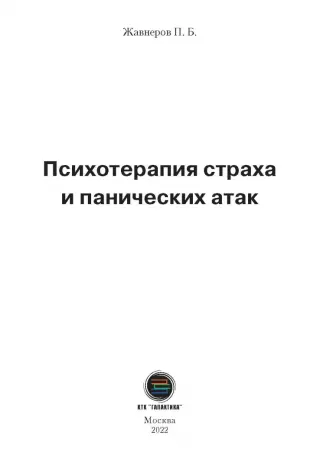 Жавнеров П. Б.

Психотерапия страха и панических атак

ИТК "ГАЛАКТИКА"

Москва
2022